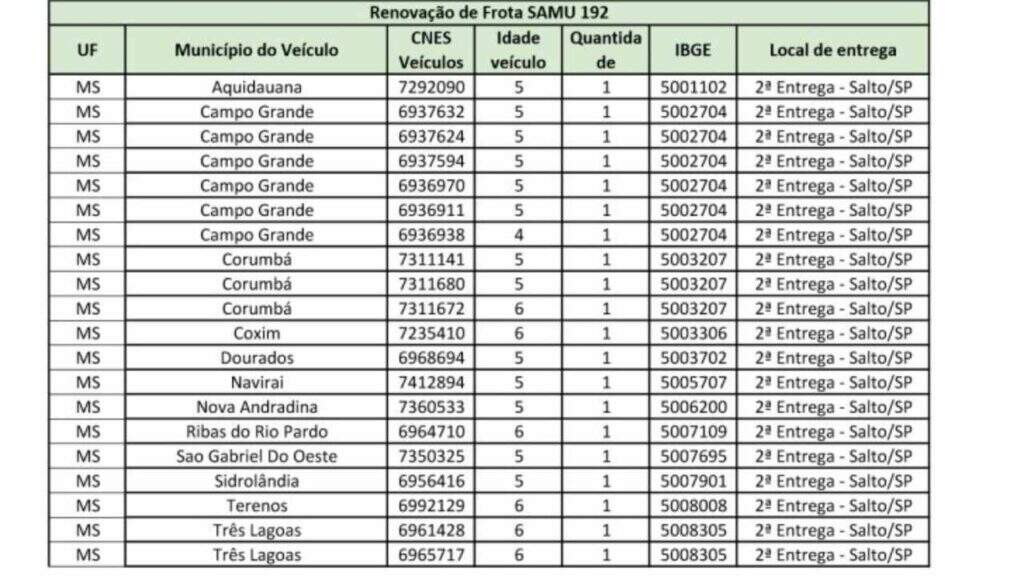 Renovação de Frota SAMU 192

| UF | Município do Veículo | CNES Veículos | Idade veículo | Quantidade | IBGE | Local de entrega |
|---|---|---|---|---|---|---|
| MS | Aquidauana | 7292090 | 5 | 1 | 5001102 | 2ª Entrega - Salto/SP |
| MS | Campo Grande | 6937632 | 5 | 1 | 5002704 | 2ª Entrega - Salto/SP |
| MS | Campo Grande | 6937624 | 5 | 1 | 5002704 | 2ª Entrega - Salto/SP |
| MS | Campo Grande | 6937594 | 5 | 1 | 5002704 | 2ª Entrega - Salto/SP |
| MS | Campo Grande | 6936970 | 5 | 1 | 5002704 | 2ª Entrega - Salto/SP |
| MS | Campo Grande | 6936911 | 5 | 1 | 5002704 | 2ª Entrega - Salto/SP |
| MS | Campo Grande | 6936938 | 4 | 1 | 5002704 | 2ª Entrega - Salto/SP |
| MS | Corumbá | 7311141 | 5 | 1 | 5003207 | 2ª Entrega - Salto/SP |
| MS | Corumbá | 7311680 | 5 | 1 | 5003207 | 2ª Entrega - Salto/SP |
| MS | Corumbá | 7311672 | 6 | 1 | 5003207 | 2ª Entrega - Salto/SP |
| MS | Coxim | 7235410 | 6 | 1 | 5003306 | 2ª Entrega - Salto/SP |
| MS | Dourados | 6968694 | 5 | 1 | 5003702 | 2ª Entrega - Salto/SP |
| MS | Navirai | 7412894 | 5 | 1 | 5005707 | 2ª Entrega - Salto/SP |
| MS | Nova Andradina | 7360533 | 5 | 1 | 5006200 | 2ª Entrega - Salto/SP |
| MS | Ribas do Rio Pardo | 6964710 | 6 | 1 | 5007109 | 2ª Entrega - Salto/SP |
| MS | Sao Gabriel Do Oeste | 7350325 | 5 | 1 | 5007695 | 2ª Entrega - Salto/SP |
| MS | Sidrolândia | 6956416 | 5 | 1 | 5007901 | 2ª Entrega - Salto/SP |
| MS | Terenos | 6992129 | 6 | 1 | 5008008 | 2ª Entrega - Salto/SP |
| MS | Três Lagoas | 6961428 | 6 | 1 | 5008305 | 2ª Entrega - Salto/SP |
| MS | Três Lagoas | 6965717 | 6 | 1 | 5008305 | 2ª Entrega - Salto/SP |